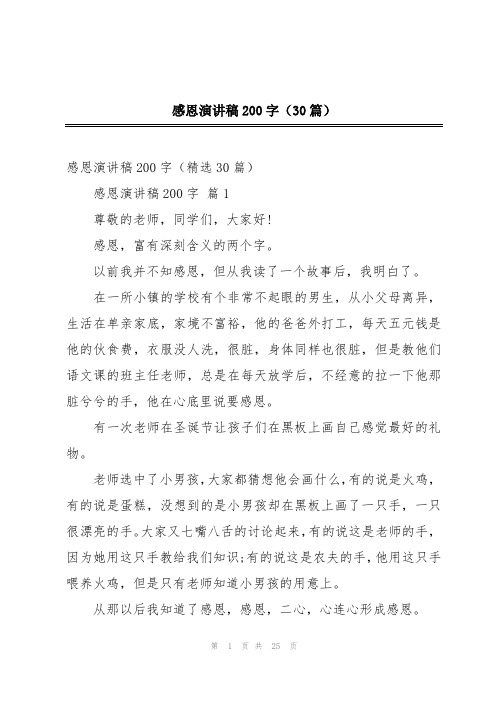 感恩演讲稿200字（30篇）

感恩演讲稿200字（精选30篇）

感恩演讲稿200字 篇1

尊敬的老师，同学们，大家好!

感恩，富有深刻含义的两个字。

以前我并不知感恩，但从我读了一个故事后，我明白了。

在一所小镇的学校有个非常不起眼的男生，从小父母离异，生活在单亲家底，家境不富裕，他的爸爸外打工，每天五元钱是他的伙食费，衣服没人洗，很脏，身体同样也很脏，但是教他们语文课的班主任老师，总是在每天放学后，不经意的拉一下他那脏兮兮的手，他在心底里说要感恩。

有一次老师在圣诞节让孩子们在黑板上画自己感觉最好的礼物。

老师选中了小男孩，大家都猜想他会画什么，有的说是火鸡，有的说是蛋糕，没想到的是小男孩却在黑板上画了一只手，一只很漂亮的手。大家又七嘴八舌的讨论起来，有的说这是老师的手，因为她用这只手教给我们知识;有的说这是农夫的手，他用这只手喂养火鸡，但是只有老师知道小男孩的用意上。

从那以后我知道了感恩，感恩，二心，心连心形成感恩。

第 1 页 共 25 页